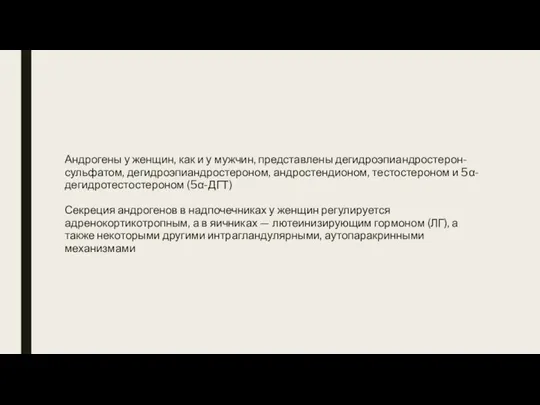 Андрогены у женщин, как и у мужчин, представлены дегидроэпиандростерон-сульфатом, дегидроэпиандростероном, андростендионом, тестостероном и 5α-дегидротестостероном (5α-ДГТ)

Секреция андрогенов в надпочечниках у женщин регулируется адренокортикотропным, а в яичниках — лютеинизирующим гормоном (ЛГ), а также некоторыми другими интрагландулярными, аутопаракринными механизмами